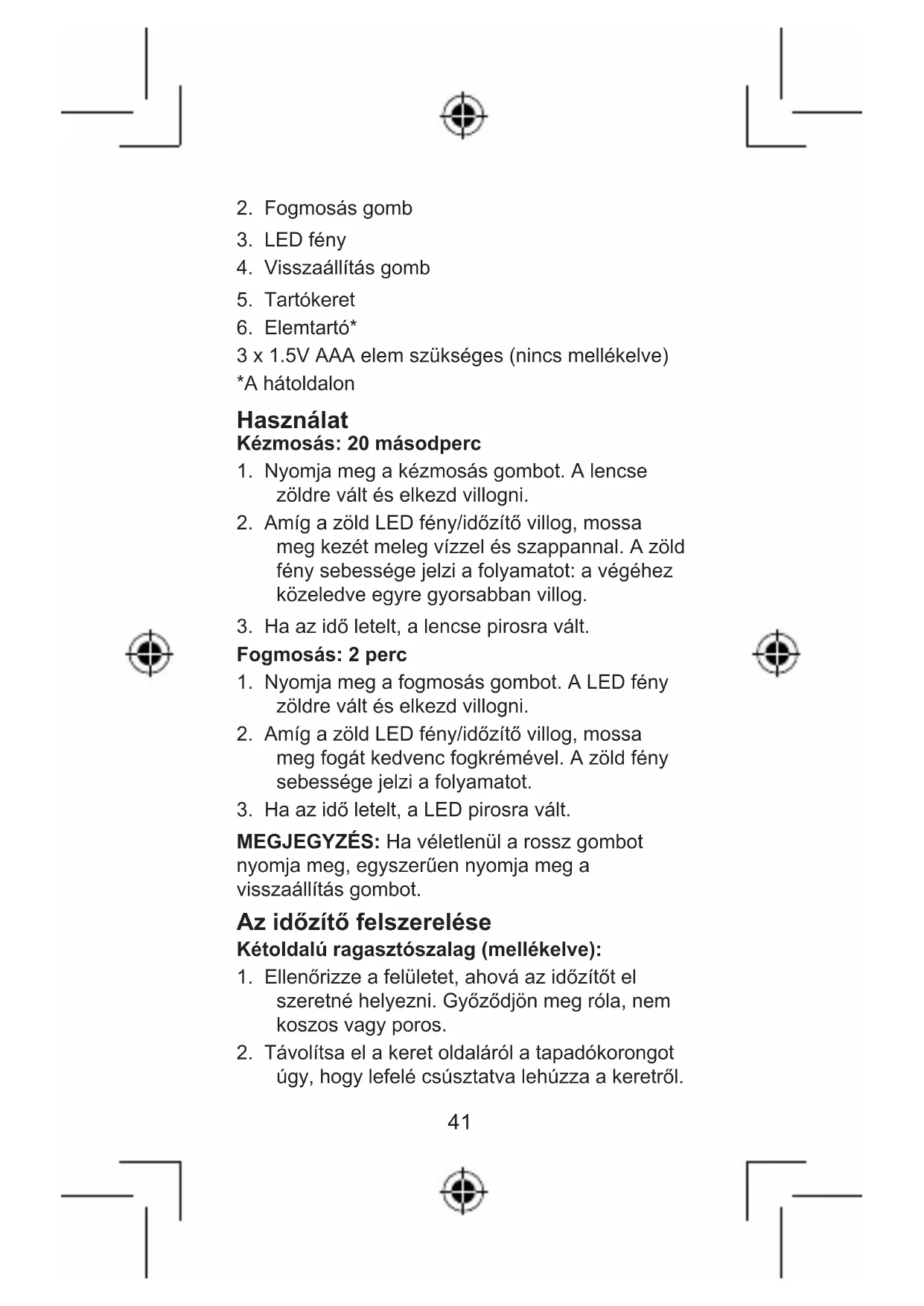 2. Fogmosás gomb
3. LED fény
4. Visszaállítás gomb
5. Tartókeret
6. Elemtartó*
3 x 1.5V AAA elem szükséges (nincs mellékelve)
*A hátoldalon

Használat
Kézmosás: 20 másodperc
1. Nyomja meg a kézmosás gombot. A lencse zöldre vált és elkezd villogni.
2. Amíg a zöld LED fény/időzítő villog, mossa meg kezét meleg vízzel és szappannal. A zöld fény sebessége jelzi a folyamatot: a végéhez közeledve egyre gyorsabban villog.
3. Ha az idő letelt, a lencse pirosra vált.
Fogmosás: 2 perc
1. Nyomja meg a fogmosás gombot. A LED fény zöldre vált és elkezd villogni.
2. Amíg a zöld LED fény/időzítő villog, mossa meg fogát kedvenc fogkrémével. A zöld fény sebessége jelzi a folyamatot.
3. Ha az idő letelt, a LED pirosra vált.

MEGJEGYZÉS: Ha véletlenül a rossz gombot nyomja meg, egyszerűen nyomja meg a visszaállítás gombot.

Az időzítő felszerelése
Kétoldalú ragasztószalag (mellékelve):
1. Ellenőrizze a felületet, ahová az időzítőt el szeretné helyezni. Győződjön meg róla, nem koszos vagy poros.
2. Távolítsa el a keret oldaláról a tapadókorongot úgy, hogy lefelé csúsztatva lehúzza a keretről.

41